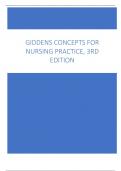 GIDDENS CONCEPTS FOR NURSING PRACTICE, 3RD EDITION